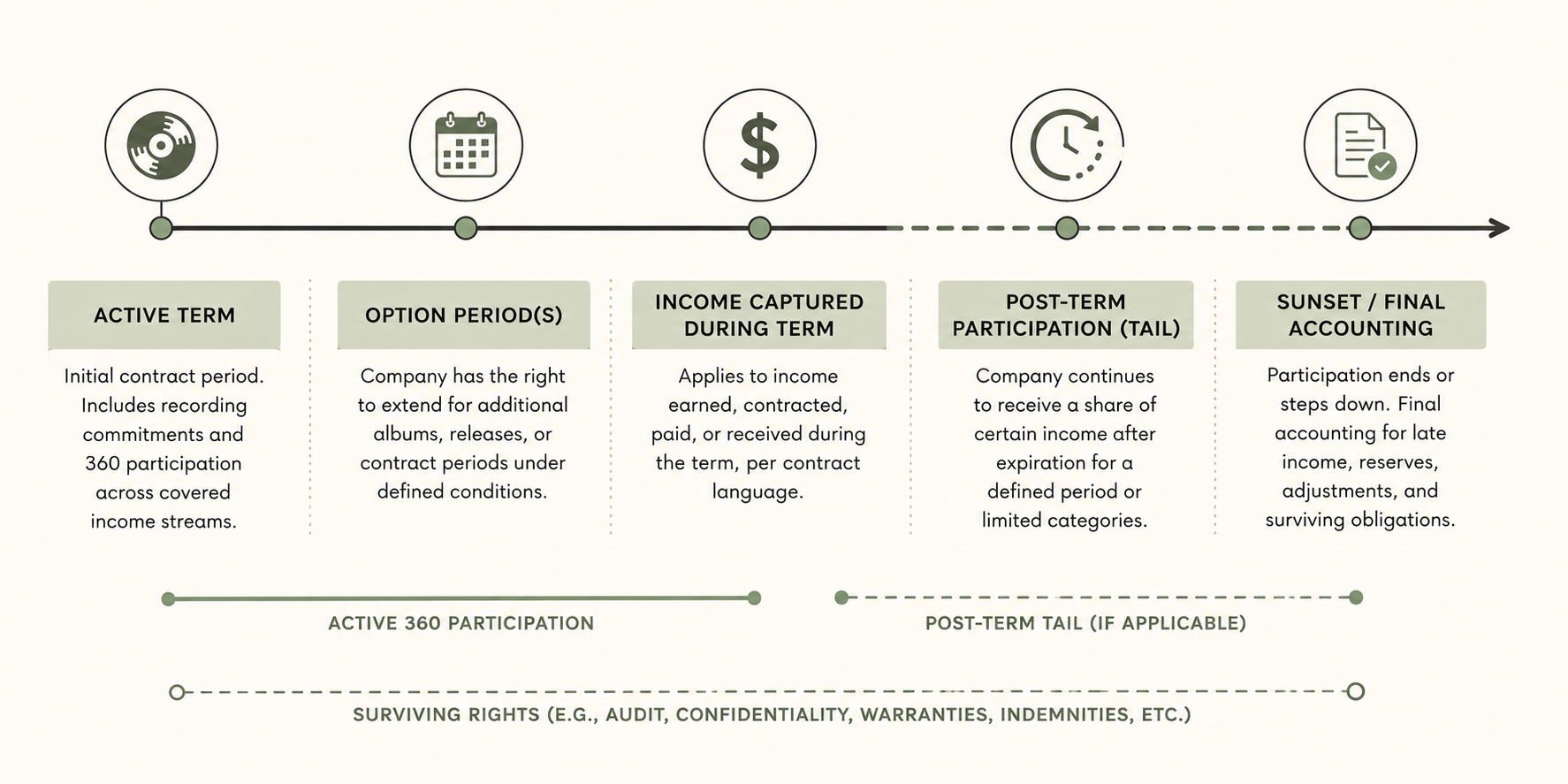 $

ACTIVE TERM

Initial contract period. Includes recording commitments and 360 participation across covered income streams.

OPTION PERIOD(S)

Company has the right to extend for additional albums, releases, or contract periods under defined conditions.

INCOME CAPTURED DURING TERM

Applies to income earned, contracted, paid, or received during the term, per contract language.

POST-TERM PARTICIPATION (TAIL)

Company continues to receive a share of certain income after expiration for a defined period or limited categories.

SUNSET / FINAL ACCOUNTING

Participation ends or steps down. Final accounting for late income, reserves, adjustments, and surviving obligations.

ACTIVE 360 PARTICIPATION

POST-TERM TAIL (IF APPLICABLE)

SURVIVING RIGHTS (E.G., AUDIT, CONFIDENTIALITY, WARRANTIES, INDEMNITIES, ETC.)